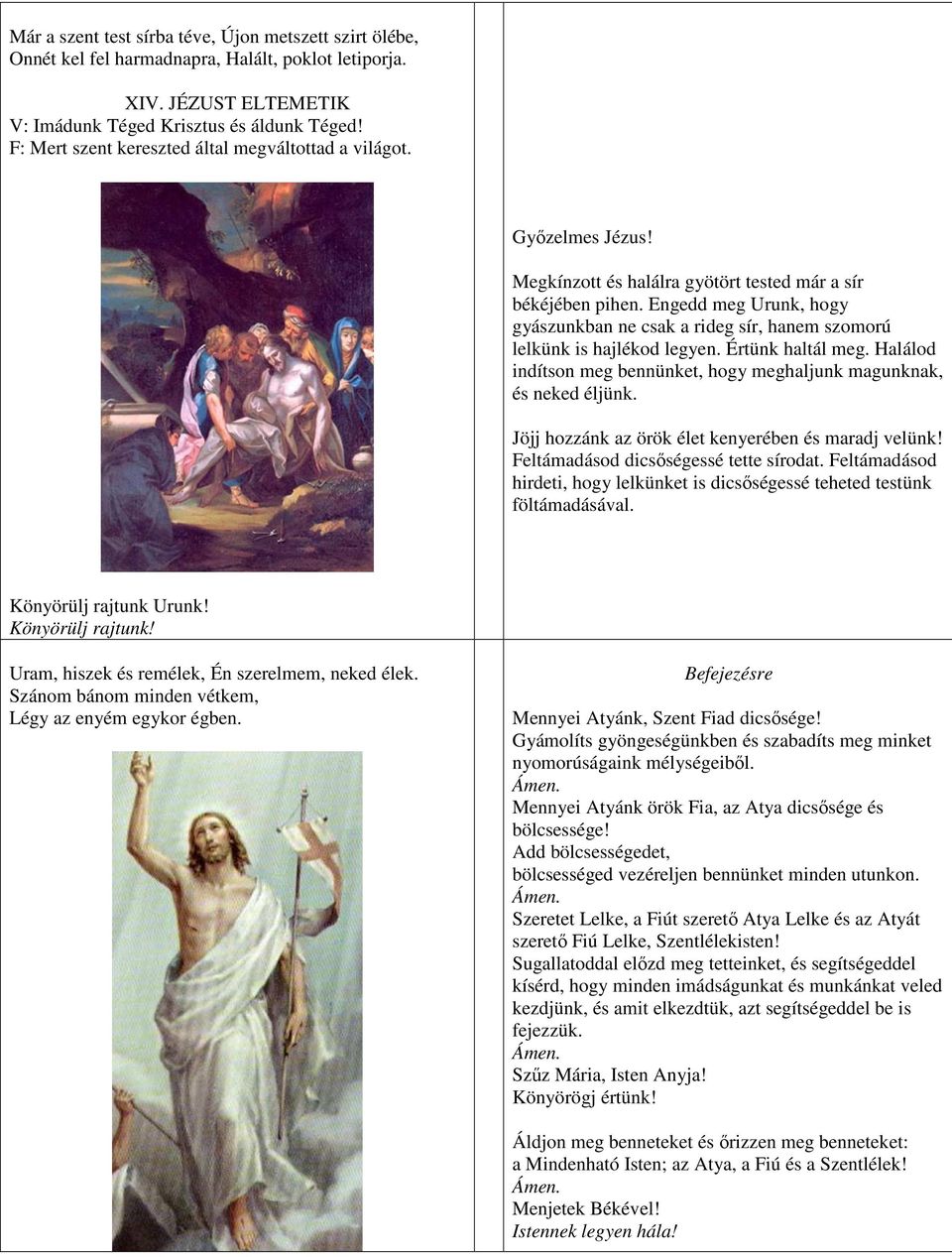 Már a szent test sírba téve, Újon metszett szirt ölébe,
Onnét kel fel harmadnapra, Halált, poklot letiporja.

XIV. JÉZUST ELTEMETIK
V: Imádunk Téged Krisztus és áldunk Téged!
F: Mert szent kereszted által megváltottad a világot.

Győzelmes Jézus!

Megkínzott és halálra gyötört tested már a sír békéjében pihen. Engedd meg Urunk, hogy gyászunkban ne csak a rideg sír, hanem szomorú lelkünk is hajlékod legyen. Értünk haltál meg. Halálod indítson meg bennünket, hogy meghaljunk magunknak, és neked éljünk.

Jöjj hozzánk az örök élet kenyerében és maradj velünk! Feltámadásod dicsőségessé tette sírodat. Feltámadásod hirdeti, hogy lelkünket is dicsőségessé teheted testünk föltámadásával.

Könyörülj rajtunk Urunk!
Könyörülj rajtunk!

Uram, hiszek és remélek, Én szerelmem, neked élek.
Szánom bánom minden vétkem,
Légy az enyém egykor égben.

Befejezésre

Mennyei Atyánk, Szent Fiad dicsősége!
Gyámolíts gyöngeségünkben és szabadíts meg minket nyomorúságaink mélységeiből.
Ámen.
Mennyei Atyánk örök Fia, az Atya dicsősége és bölcsessége!
Add bölcsességedet,
bölcsességed vezéreljen bennünket minden utunkon.
Ámen.
Szeretet Lelke, a Fiút szerető Atya Lelke és az Atyát szerető Fiú Lelke, Szentlélekisten!
Sugallatoddal előzd meg tetteinket, és segítségeddel kísérd, hogy minden imádságunkat és munkánkat veled kezdjünk, és amit elkezdtük, azt segítségeddel be is fejezzük.
Ámen.
Szűz Mária, Isten Anyja!
Könyörögj értünk!

Áldjon meg benneteket és őrizzen meg benneteket:
a Mindenható Isten; az Atya, a Fiú és a Szentlélek!
Ámen.
Menjetek Békével!
Istennek legyen hála!